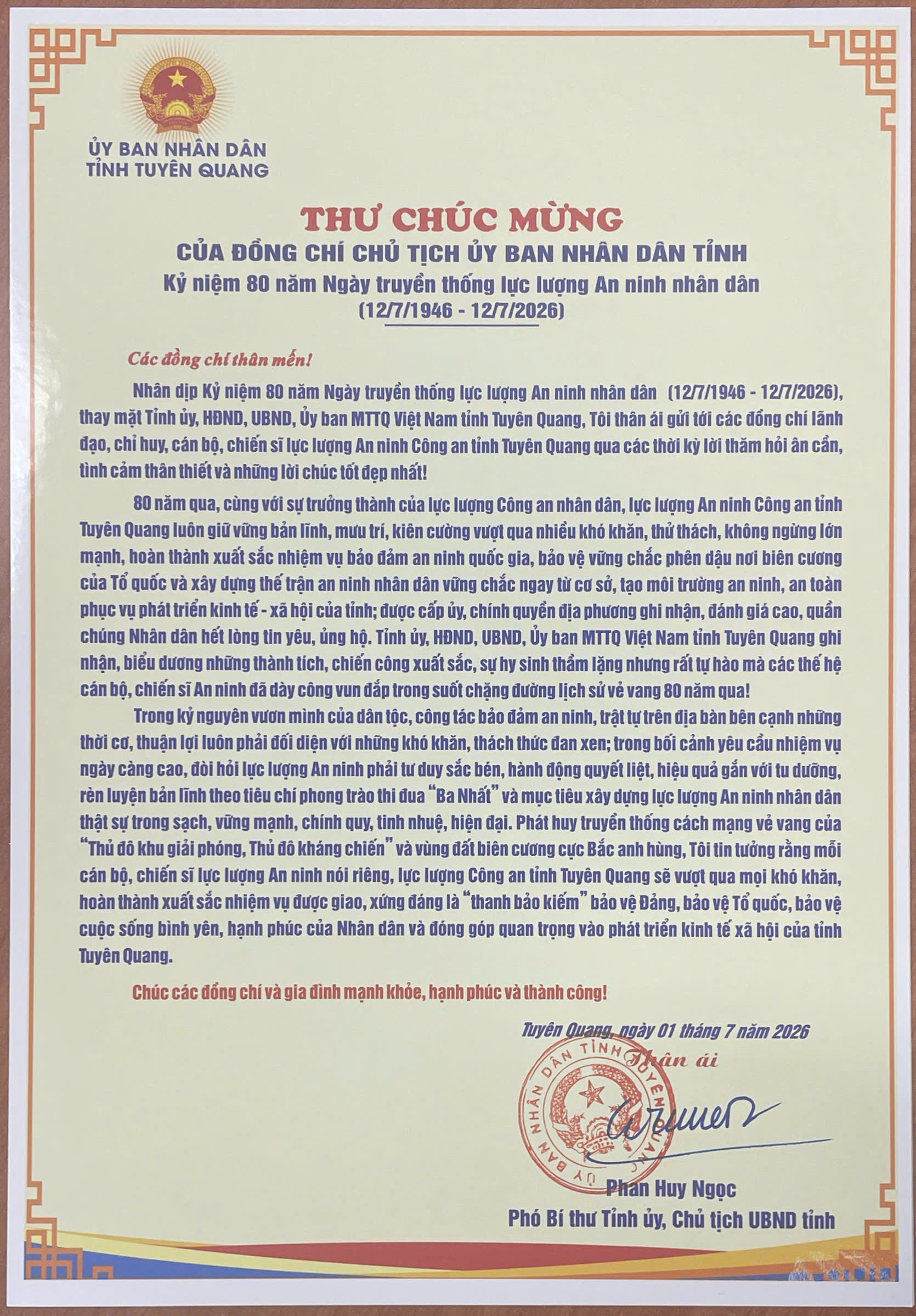 ỦY BAN NHÂN DÂN
TỈNH TUYÊN QUANG

THƯ CHÚC MỪNG
CỦA ĐỒNG CHÍ CHỦ TỊCH ỦY BAN NHÂN DÂN TỈNH
Kỷ niệm 80 năm Ngày truyền thống lực lượng An ninh nhân dân
(12/7/1946 - 12/7/2026)

Các đồng chí thân mến!

Nhân dịp Kỷ niệm 80 năm Ngày truyền thống lực lượng An ninh nhân dân (12/7/1946 - 12/7/2026), thay mặt Tỉnh ủy, HĐND, UBND, Ủy ban MTTQ Việt Nam tỉnh Tuyên Quang, Tôi thân ái gửi tới các đồng chí lãnh đạo, chỉ huy, cán bộ, chiến sĩ lực lượng An ninh Công an tỉnh Tuyên Quang qua các thời kỳ lời thăm hỏi ân cần, tình cảm thân thiết và những lời chúc tốt đẹp nhất!

80 năm qua, cùng với sự trưởng thành của lực lượng Công an nhân dân, lực lượng An ninh Công an tỉnh Tuyên Quang luôn giữ vững bản lĩnh, mưu trí, kiên cường vượt qua nhiều khó khăn, thử thách, không ngừng lớn mạnh, hoàn thành xuất sắc nhiệm vụ bảo đảm an ninh quốc gia, bảo vệ vững chắc phên dậu nơi biên cương của Tổ quốc và xây dựng thế trận an ninh nhân dân vững chắc ngay từ cơ sở, tạo môi trường an ninh, an toàn phục vụ phát triển kinh tế - xã hội của tỉnh; được cấp ủy, chính quyền địa phương ghi nhận, đánh giá cao, quần chúng Nhân dân hết lòng tin yêu, ủng hộ. Tỉnh ủy, HĐND, UBND, Ủy ban MTTQ Việt Nam tỉnh Tuyên Quang ghi nhận, biểu dương những thành tích, chiến công xuất sắc, sự hy sinh thầm lặng nhưng rất tự hào mà các thế hệ cán bộ, chiến sĩ An ninh đã dày công vun đắp trong suốt chặng đường lịch sử vẻ vang 80 năm qua!

Trong kỷ nguyên vươn mình của dân tộc, công tác bảo đảm an ninh, trật tự trên địa bàn bên cạnh những thời cơ, thuận lợi luôn phải đối diện với những khó khăn, thách thức đan xen; trong bối cảnh yêu cầu nhiệm vụ ngày càng cao, đòi hỏi lực lượng An ninh phải tư duy sắc bén, hành động quyết liệt, hiệu quả gắn với tu dưỡng, rèn luyện bản lĩnh theo tiêu chí phong trào thi đua "Ba Nhất" và mục tiêu xây dựng lực lượng An ninh nhân dân thật sự trong sạch, vững mạnh, chính quy, tinh nhuệ, hiện đại. Phát huy truyền thống cách mạng vẻ vang của "Thủ đô khu giải phóng, Thủ đô kháng chiến" và vùng đất biên cương cực Bắc anh hùng, Tôi tin tưởng rằng mỗi cán bộ, chiến sĩ lực lượng An ninh nói riêng, lực lượng Công an tỉnh Tuyên Quang sẽ vượt qua mọi khó khăn, hoàn thành xuất sắc nhiệm vụ được giao, xứng đáng là "thanh bảo kiếm" bảo vệ Đảng, bảo vệ Tổ quốc, bảo vệ cuộc sống bình yên, hạnh phúc của Nhân dân và đóng góp quan trọng vào phát triển kinh tế xã hội của tỉnh Tuyên Quang.

Chúc các đồng chí và gia đình mạnh khỏe, hạnh phúc và thành công!

Tuyên Quang, ngày 01 tháng 7 năm 2026
Thân ái

ỦY BAN NHÂN DÂN TỈNH TUYÊN QUANG

Phan Huy Ngọc
Phó Bí thư Tỉnh ủy, Chủ tịch UBND tỉnh